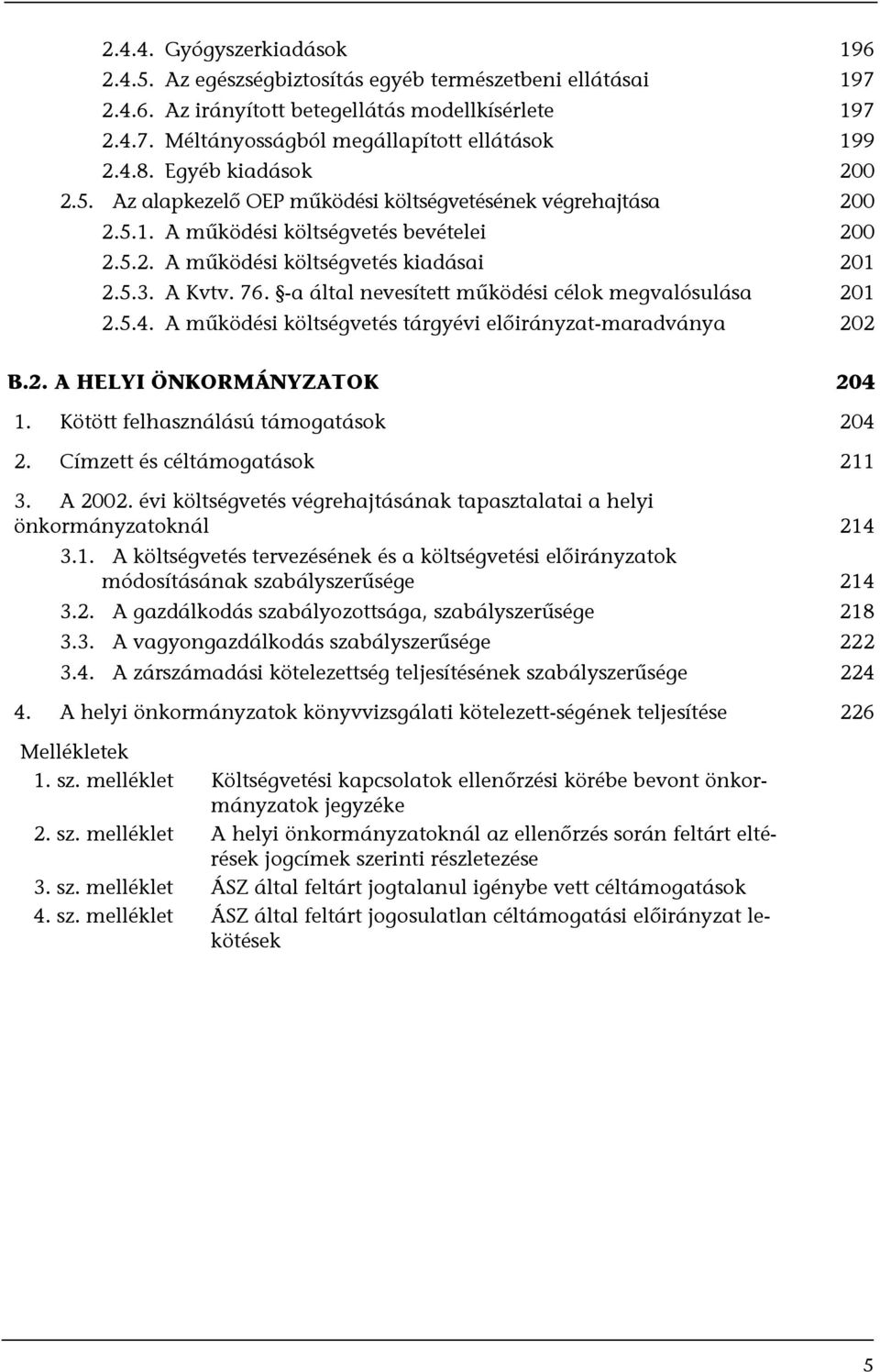 2.4.4. Gyógyszerkiadások 196
2.4.5. Az egészségbiztosítás egyéb természetbeni ellátásai 197
2.4.6. Az irányított betegellátás modellkísérlete 197
2.4.7. Méltányosságból megállapított ellátások 199
2.4.8. Egyéb kiadások 200
2.5. Az alapkezelő OEP működési költségvetésének végrehajtása 200
2.5.1. A működési költségvetés bevételei 200
2.5.2. A működési költségvetés kiadásai 201
2.5.3. A Kvtv. 76. §-a által nevesített működési célok megvalósulása 201
2.5.4. A működési költségvetés tárgyévi előirányzat-maradványa 202

B.2. A HELYI ÖNKORMÁNYZATOK 204
1. Kötött felhasználású támogatások 204
2. Címzett és céltámogatások 211
3. A 2002. évi költségvetés végrehajtásának tapasztalatai a helyi önkormányzatoknál 214
3.1. A költségvetés tervezésének és a költségvetési előirányzatok módosításának szabályszerűsége 214
3.2. A gazdálkodás szabályozottsága, szabályszerűsége 218
3.3. A vagyongazdálkodás szabályszerűsége 222
3.4. A zárszámadási kötelezettség teljesítésének szabályszerűsége 224
4. A helyi önkormányzatok könyvvizsgálati kötelezett-ségének teljesítése 226

Mellékletek
1. sz. melléklet Költségvetési kapcsolatok ellenőrzési körébe bevont önkormányzatok jegyzéke
2. sz. melléklet A helyi önkormányzatoknál az ellenőrzés során feltárt eltérések jogcímek szerinti részletezése
3. sz. melléklet ÁSZ által feltárt jogtalanul igénybe vett céltámogatások
4. sz. melléklet ÁSZ által feltárt jogosulatlan céltámogatási előirányzat lekötések

5